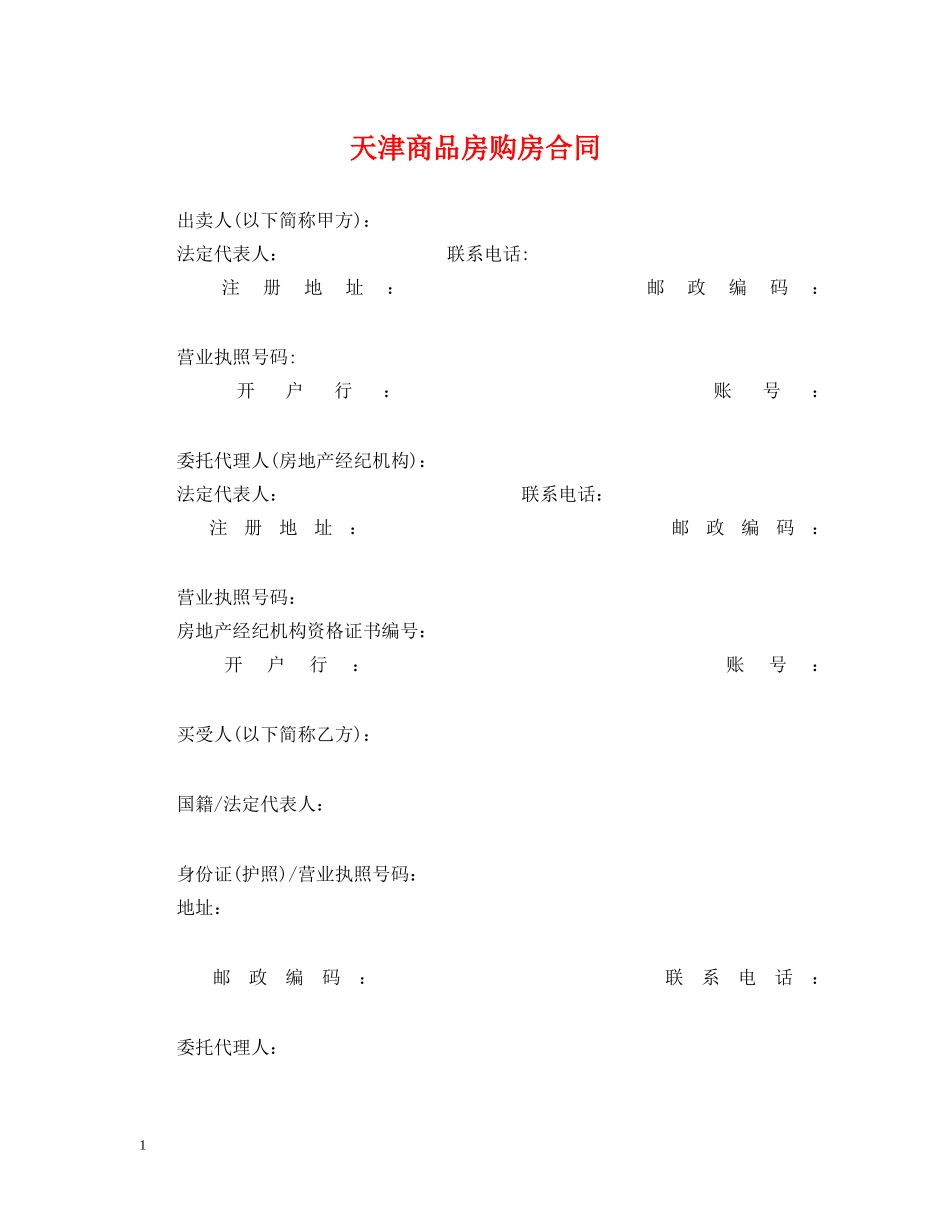 天津商品房购房合同

出卖人(以下简称甲方)：

法定代表人：　　联系电话:

注册地址：　　邮政编码：

营业执照号码:

开户行：　　账号：

委托代理人(房地产经纪机构)：

法定代表人：　　联系电话：

注册地址：　　邮政编码：

营业执照号码：

房地产经纪机构资格证书编号：

开户行：　　账号：

买受人(以下简称乙方)：

国籍/法定代表人：

身份证(护照)/营业执照号码：

地址：

邮政编码：　　联系电话：

委托代理人：

1